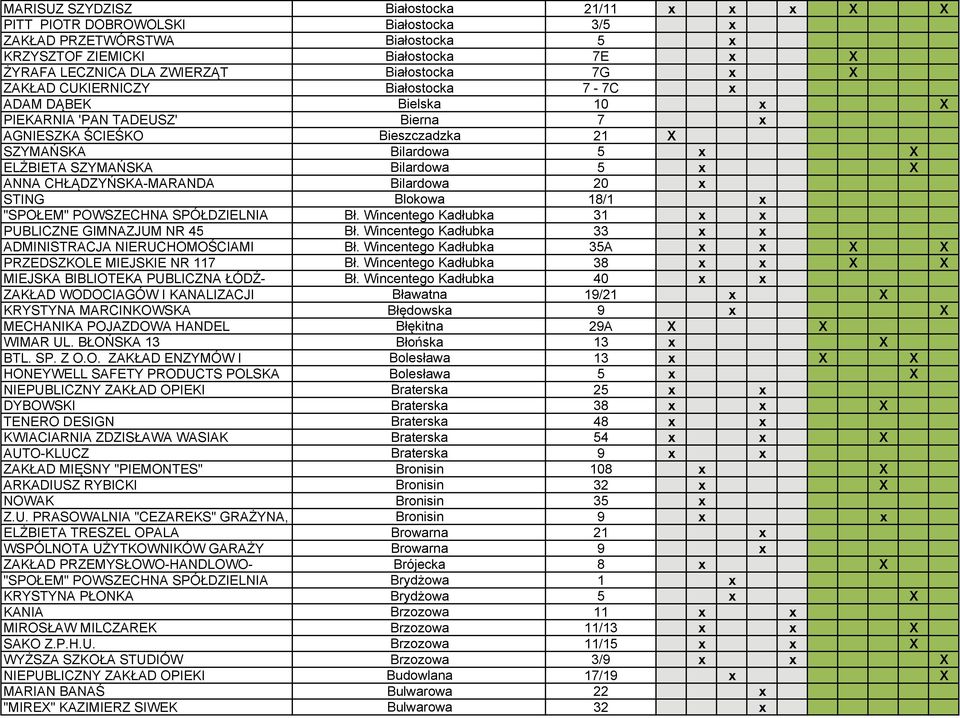 | | | | | | | | | | | | | |
|---|---|---|---|---|---|---|---|---|---|---|---|---|
| MARISUZ SZYDZISZ | Białostocka | 21/11 | x | | x | | x | | X | | | X |
| PITT PIOTR DOBROWOLSKI | Białostocka | 3/5 | | | x | | | | | | | |
| ZAKŁAD PRZETWÓRSTWA | Białostocka | 5 | | | x | | | | | | | |
| KRZYSZTOF ZIEMICKI | Białostocka | 7E | | | x | | | | X | | | |
| ŻYRAFA LECZNICA DLA ZWIERZĄT | Białostocka | 7G | | | x | | | | X | | | |
| ZAKŁAD CUKIERNICZY | Białostocka | 7 - 7C | | | x | | | | | | | |
| ADAM DĄBEK | Bielska | 10 | | | | x | | | | | | X |
| PIEKARNIA 'PAN TADEUSZ' | Bierna | 7 | | | | x | | | | | | |
| AGNIESZKA ŚCIEŚKO | Bieszczadzka | 21 | X | | | | | | | | | |
| SZYMAŃSKA | Bilardowa | 5 | | x | | | | | | | X | |
| ELŻBIETA SZYMAŃSKA | Bilardowa | 5 | | x | | | | | | | X | |
| ANNA CHŁĄDZYŃSKA-MARANDA | Bilardowa | 20 | | x | | | | | | | | |
| STING | Blokowa | 18/1 | | | | x | | | | | | |
| "SPOŁEM" POWSZECHNA SPÓŁDZIELNIA | Bł. Wincentego Kadłubka | 31 | | x | | x | | | | | | |
| PUBLICZNE GIMNAZJUM NR 45 | Bł. Wincentego Kadłubka | 33 | | x | | x | | | | | | |
| ADMINISTRACJA NIERUCHOMOŚCIAMI | Bł. Wincentego Kadłubka | 35A | | x | | x | | | X | | | X |
| PRZEDSZKOLE MIEJSKIE NR 117 | Bł. Wincentego Kadłubka | 38 | | x | | x | | | X | | | X |
| MIEJSKA BIBLIOTEKA PUBLICZNA ŁÓDŹ- | Bł. Wincentego Kadłubka | 40 | | x | | x | | | | | | |
| ZAKŁAD WODOCIĄGÓW I KANALIZACJI | Bławatna | 19/21 | | | x | | | | | X | | |
| KRYSTYNA MARCINKOWSKA | Błędowska | 9 | | | x | | | | | | | X |
| MECHANIKA POJAZDOWA HANDEL | Błękitna | 29A | X | | | | | X | | | | |
| WIMAR UL. BŁOŃSKA 13 | Błońska | 13 | x | | | | | | | X | | |
| BTL. SP. Z O.O. ZAKŁAD ENZYMÓW I | Bolesława | 13 | x | | | | | X | | | X | |
| HONEYWELL SAFETY PRODUCTS POLSKA | Bolesława | 5 | x | | | | | | | | X | |
| NIEPUBLICZNY ZAKŁAD OPIEKI | Braterska | 25 | x | | | x | | | | | | |
| DYBOWSKI | Braterska | 38 | x | | | x | | | | X | | |
| TENERO DESIGN | Braterska | 48 | x | | | x | | | | | | |
| KWIACIARNIA ZDZISŁAWA WASIAK | Braterska | 54 | x | | | x | | | | X | | |
| AUTO-KLUCZ | Braterska | 9 | x | | | x | | | | | | |
| ZAKŁAD MIĘSNY "PIEMONTES" | Bronisin | 108 | | x | | | | | | X | | |
| ARKADIUSZ RYBICKI | Bronisin | 32 | | x | | | | | | X | | |
| NOWAK | Bronisin | 35 | | x | | | | | | | | |
| Z.U. PRASOWALNIA "CEZAREKS" GRAŻYNA, | Bronisin | 9 | | x | | | | | | x | | |
| ELŻBIETA TRESZEL OPALA | Browarna | 21 | | | | x | | | | | | |
| WSPÓLNOTA UŻYTKOWNIKÓW GARAŻY | Browarna | 9 | | | | x | | | | | | |
| ZAKŁAD PRZEMYSŁOWO-HANDLOWO- | Brójecka | 8 | | x | | | | | | X | | |
| "SPOŁEM" POWSZECHNA SPÓŁDZIELNIA | Brydżowa | 1 | | | x | | | | | | | |
| KRYSTYNA PŁONKA | Brydżowa | 5 | | | x | | | | | | X | |
| KANIA | Brzozowa | 11 | | x | | | x | | | | | |
| MIROSŁAW MILCZAREK | Brzozowa | 11/13 | | x | | | x | | | | X | |
| SAKO Z.P.H.U. | Brzozowa | 11/15 | | x | | | x | | | | X | |
| WYŻSZA SZKOŁA STUDIÓW | Brzozowa | 3/9 | | x | | | x | | | | | X |
| NIEPUBLICZNY ZAKŁAD OPIEKI | Budowlana | 17/19 | | | x | | | | | | | X |
| MARIAN BANAŚ | Bulwarowa | 22 | | | | x | | | | | | |
| "MIREX" KAZIMIERZ SIWEK | Bulwarowa | 32 | | | | x | | | | | | |